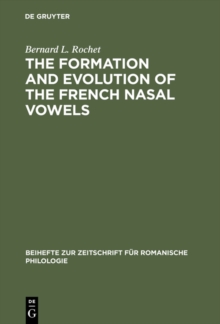 DE GRUYTER

Bernard L. Rochet

THE FORMATION AND EVOLUTION OF THE FRENCH NASAL VOWELS

BEIHEFTE ZUR ZEITSCHRIFT FÜR ROMANISCHE PHILOLOGIE

DE
G